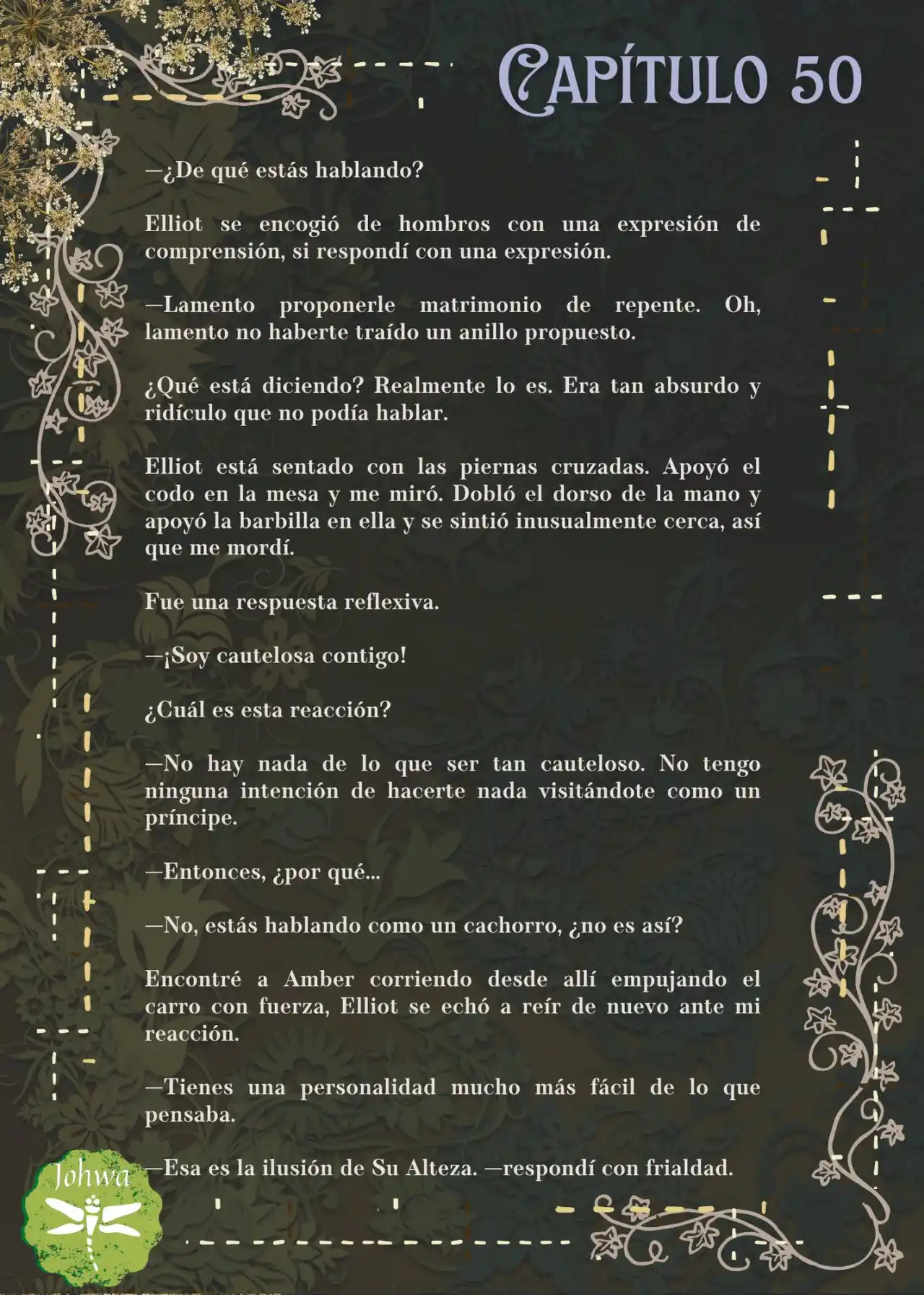 CAPÍTULO 50

—¿De qué estás hablando?

Elliot se encogió de hombros con una expresión de comprensión, si respondí con una expresión.

—Lamento proponerle matrimonio de repente. Oh, lamento no haberte traído un anillo propuesto.

¿Qué está diciendo? Realmente lo es. Era tan absurdo y ridículo que no podía hablar.

Elliot está sentado con las piernas cruzadas. Apoyó el codo en la mesa y me miró. Dobló el dorso de la mano y apoyó la barbilla en ella y se sintió inusualmente cerca, así que me mordí.

Fue una respuesta reflexiva.

—¡Soy cautelosa contigo!

¿Cuál es esta reacción?

—No hay nada de lo que ser tan cauteloso. No tengo ninguna intención de hacerte nada visitándote como un príncipe.

—Entonces, ¿por qué...

—No, estás hablando como un cachorro, ¿no es así?

Encontré a Amber corriendo desde allí empujando el carro con fuerza, Elliot se echó a reír de nuevo ante mi reacción.

—Tienes una personalidad mucho más fácil de lo que pensaba.

—Esa es la ilusión de Su Alteza. —respondí con frialdad.

Johwa